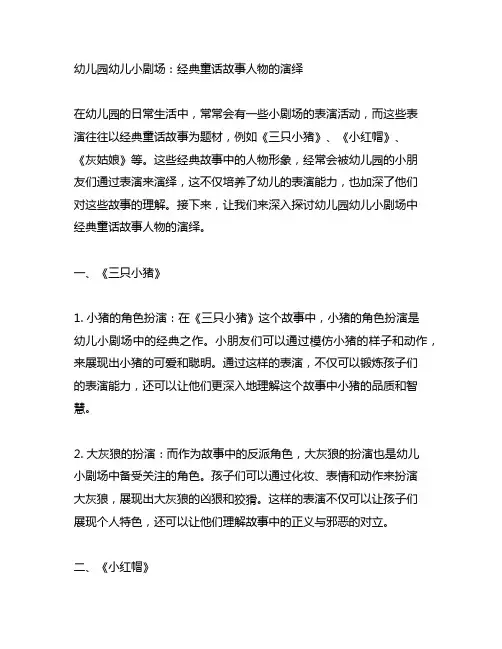 幼儿园幼儿小剧场：经典童话故事人物的演绎

在幼儿园的日常生活中，常常会有一些小剧场的表演活动，而这些表演往往以经典童话故事为题材，例如《三只小猪》、《小红帽》、《灰姑娘》等。这些经典故事中的人物形象，经常会被幼儿园的小朋友们通过表演来演绎，这不仅培养了幼儿的表演能力，也加深了他们对这些故事的理解。接下来，让我们来深入探讨幼儿园幼儿小剧场中经典童话故事人物的演绎。

一、《三只小猪》

1. 小猪的角色扮演：在《三只小猪》这个故事中，小猪的角色扮演是幼儿小剧场中的经典之作。小朋友们可以通过模仿小猪的样子和动作，来展现出小猪的可爱和聪明。通过这样的表演，不仅可以锻炼孩子们的表演能力，还可以让他们更深入地理解这个故事中小猪的品质和智慧。

2. 大灰狼的扮演：而作为故事中的反派角色，大灰狼的扮演也是幼儿小剧场中备受关注的角色。孩子们可以通过化妆、表情和动作来扮演大灰狼，展现出大灰狼的凶狠和狡猾。这样的表演不仅可以让孩子们展现个人特色，还可以让他们理解故事中的正义与邪恶的对立。

二、《小红帽》